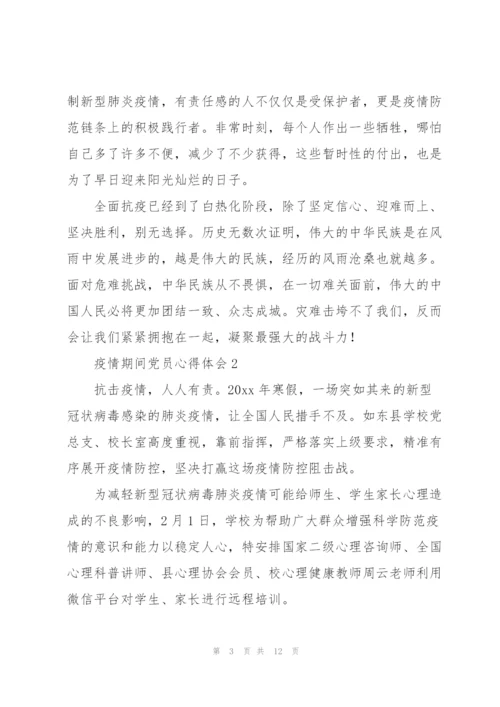 制新型肺炎疫情，有责任感的人不仅仅是受保护者，更是疫情防范链条上的积极践行者。非常时刻，每个人作出一些牺牲，哪怕自己多了许多不便，减少了不少获得，这些暂时性的付出，也是为了早日迎来阳光灿烂的日子。

全面抗疫已经到了白热化阶段，除了坚定信心、迎难而上、坚决胜利，别无选择。历史无数次证明，伟大的中华民族是在风雨中发展进步的，越是伟大的民族，经历的风雨沧桑也就越多。面对危难挑战，中华民族从不畏惧，在一切难关面前，伟大的中国人民必将更加团结一致、众志成城。灾难击垮不了我们，反而会让我们紧紧拥抱在一起，凝聚最强大的战斗力！

疫情期间党员心得体会 2

抗击疫情，人人有责。20xx 年寒假，一场突如其来的新型冠状病毒感染的肺炎疫情，让全国人民措手不及。如东县学校党总支、校长室高度重视，靠前指挥，严格落实上级要求，精准有序展开疫情防控，坚决打赢这场疫情防控阻击战。

为减轻新型冠状病毒肺炎疫情可能给师生、学生家长心理造成的不良影响，2 月 1 日，学校为帮助广大群众增强科学防范疫情的意识和能力以稳定人心，特安排国家二级心理咨询师、全国心理科普讲师、县心理协会会员、校心理健康教师周云老师利用微信平台对学生、家长进行远程培训。

第 3 页 共 12 页